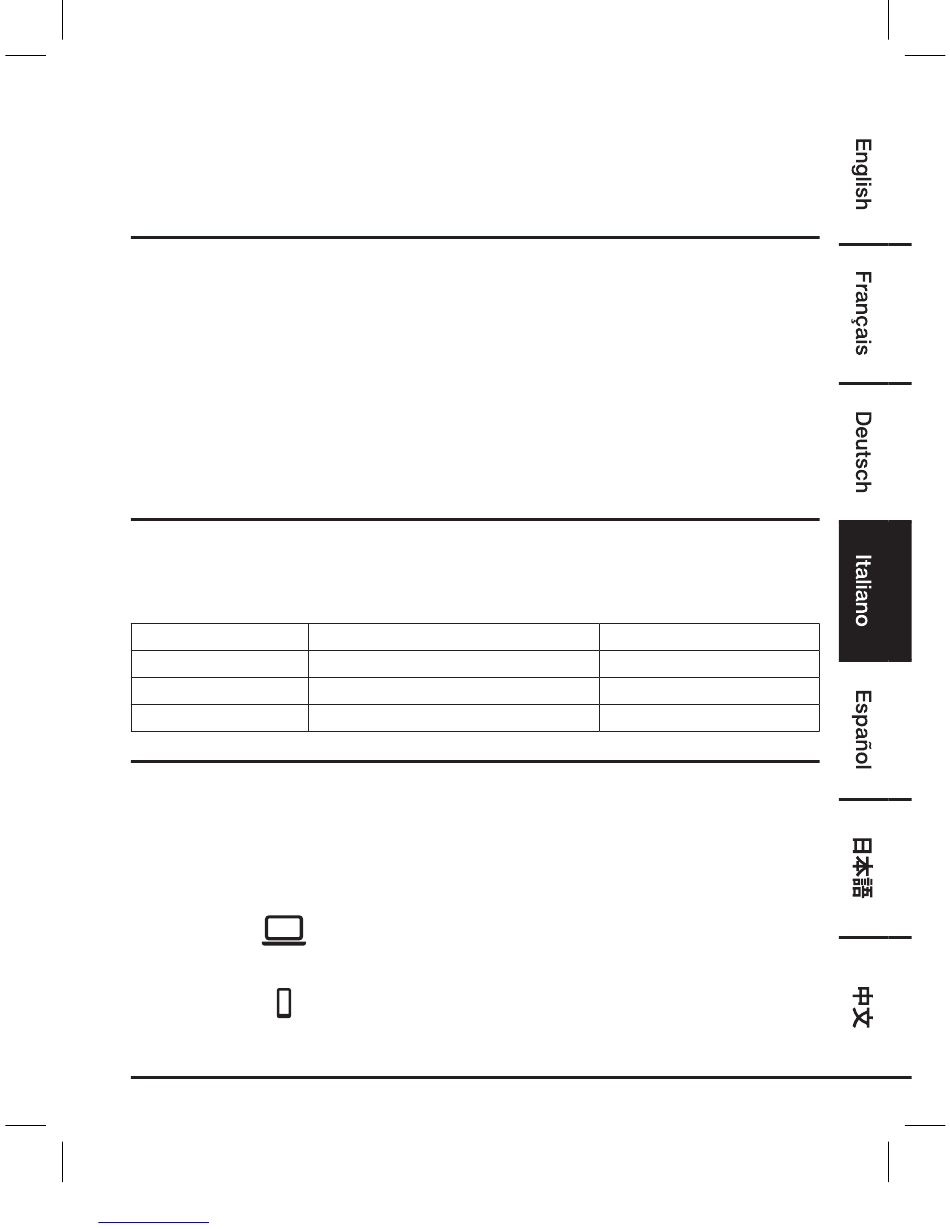 English

Français

Deutsch

Italiano

Español

日本語

中文